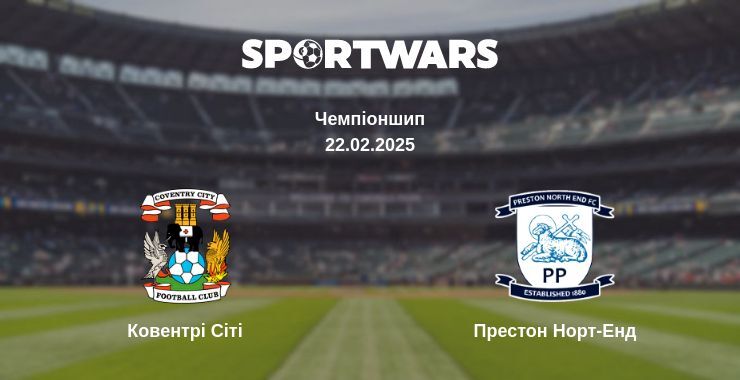 SPORTWARS

Чемпіоншип
22.02.2025

COVENTRY CITY
FOOTBALL CLUB

PRESTON NORTH END FC
PP
ESTABLISHED 1880

Ковентрі Сіті

Престон Норт-Енд